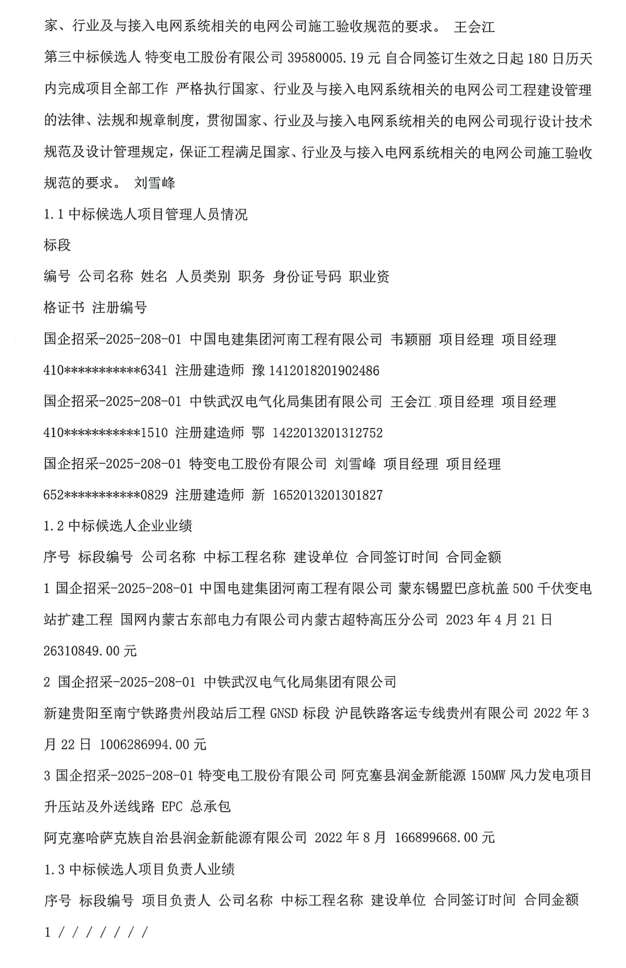 家、行业及与接入电网系统相关的电网公司施工验收规范的要求。 王会江

第三中标候选人 特变电工股份有限公司 39580005.19 元 自合同签订生效之日起 180 日历天内完成项目全部工作 严格执行国家、行业及与接入电网系统相关的电网公司工程建设管理的法律、法规和规章制度，贯彻国家、行业及与接入电网系统相关的电网公司现行设计技术规范及设计管理规定，保证工程满足国家、行业及与接入电网系统相关的电网公司施工验收规范的要求。 刘雪峰

1.1 中标候选人项目管理人员情况

标段

编号 公司名称 姓名 人员类别 职务 身份证号码 职业资

格证书 注册编号

国企招采-2025-208-01 中国电建集团河南工程有限公司 韦颖丽 项目经理 项目经理 410***********6341 注册建造师 豫 1412018201902486

国企招采-2025-208-01 中铁武汉电气化局集团有限公司 王会江 项目经理 项目经理 410***********1510 注册建造师 鄂 1422013201312752

国企招采-2025-208-01 特变电工股份有限公司 刘雪峰 项目经理 项目经理 652***********0829 注册建造师 新 1652013201301827

1.2 中标候选人企业业绩

序号 标段编号 公司名称 中标工程名称 建设单位 合同签订时间 合同金额

1 国企招采-2025-208-01 中国电建集团河南工程有限公司 蒙东锡盟巴彦杭盖 500 千伏变电站扩建工程 国网内蒙古东部电力有限公司内蒙古超特高压分公司 2023 年 4 月 21 日 26310849.00 元

2 国企招采-2025-208-01 中铁武汉电气化局集团有限公司

新建贵阳至南宁铁路贵州段站后工程 GNSD 标段 沪昆铁路客运专线贵州有限公司 2022 年 3 月 22 日 1006286994.00 元

3 国企招采-2025-208-01 特变电工股份有限公司 阿克塞县润金新能源 150MW 风力发电项目升压站及外送线路 EPC 总承包

阿克塞哈萨克族自治县润金新能源有限公司 2022 年 8 月 166899668.00 元

1.3 中标候选人项目负责人业绩

序号 标段编号 项目负责人 公司名称 中标工程名称 建设单位 合同签订时间 合同金额

1 / / / / / / /